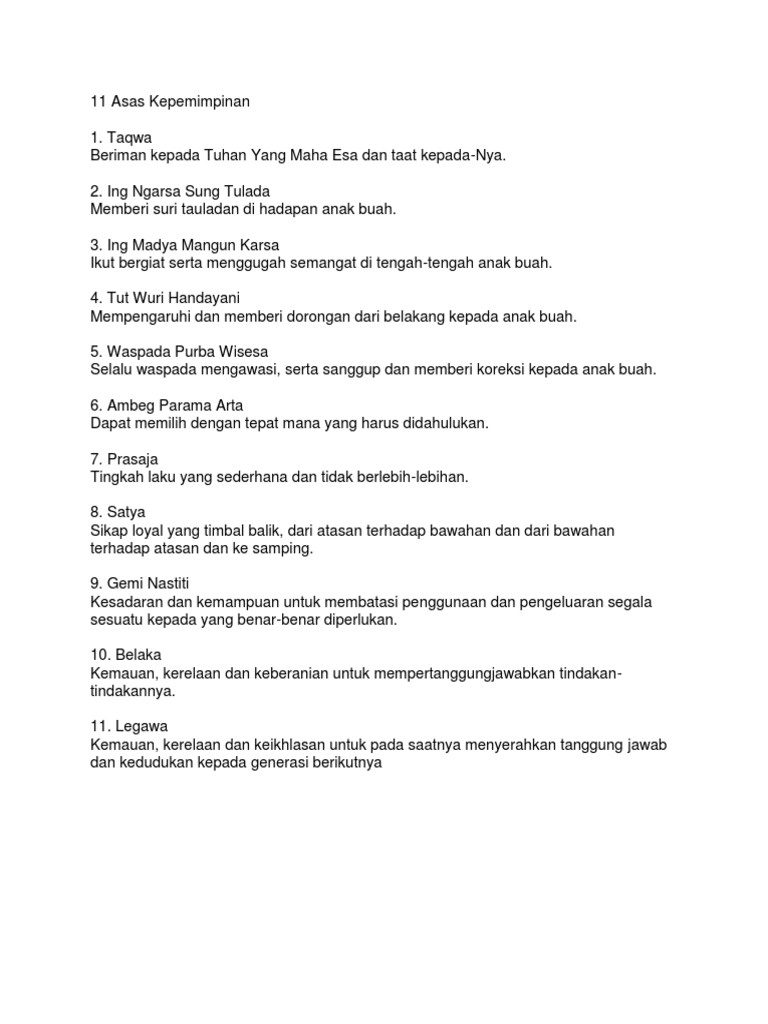 11 Asas Kepemimpinan

1. Taqwa
Beriman kepada Tuhan Yang Maha Esa dan taat kepada-Nya.

2. Ing Ngarsa Sung Tulada
Memberi suri tauladan di hadapan anak buah.

3. Ing Madya Mangun Karsa
Ikut bergiat serta menggugah semangat di tengah-tengah anak buah.

4. Tut Wuri Handayani
Mempengaruhi dan memberi dorongan dari belakang kepada anak buah.

5. Waspada Purba Wisesa
Selalu waspada mengawasi, serta sanggup dan memberi koreksi kepada anak buah.

6. Ambeg Parama Arta
Dapat memilih dengan tepat mana yang harus didahulukan.

7. Prasaja
Tingkah laku yang sederhana dan tidak berlebih-lebihan.

8. Satya
Sikap loyal yang timbal balik, dari atasan terhadap bawahan dan dari bawahan terhadap atasan dan ke samping.

9. Gemi Nastiti
Kesadaran dan kemampuan untuk membatasi penggunaan dan pengeluaran segala sesuatu kepada yang benar-benar diperlukan.

10. Belaka
Kemauan, kerelaan dan keberanian untuk mempertanggungjawabkan tindakan-tindakannya.

11. Legawa
Kemauan, kerelaan dan keikhlasan untuk pada saatnya menyerahkan tanggung jawab dan kedudukan kepada generasi berikutnya